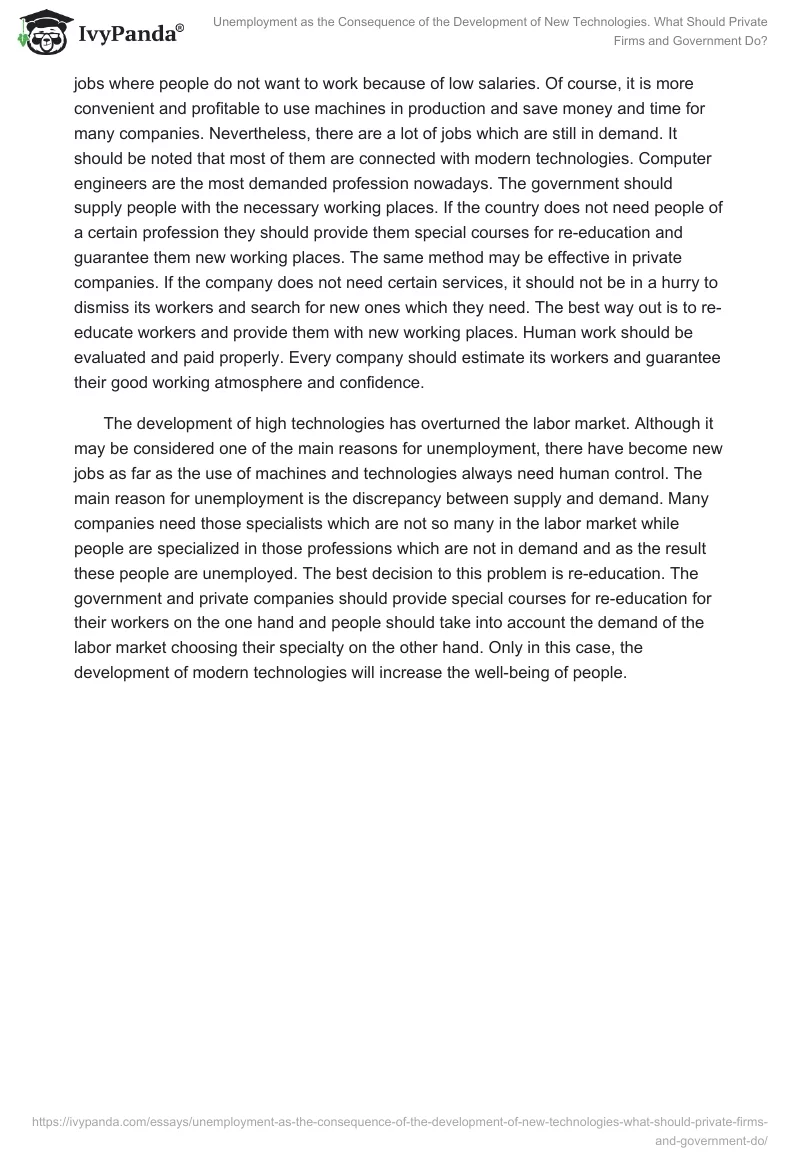 IvyPanda®

Unemployment as the Consequence of the Development of New Technologies. What Should Private Firms and Government Do?

jobs where people do not want to work because of low salaries. Of course, it is more convenient and profitable to use machines in production and save money and time for many companies. Nevertheless, there are a lot of jobs which are still in demand. It should be noted that most of them are connected with modern technologies. Computer engineers are the most demanded profession nowadays. The government should supply people with the necessary working places. If the country does not need people of a certain profession they should provide them special courses for re-education and guarantee them new working places. The same method may be effective in private companies. If the company does not need certain services, it should not be in a hurry to dismiss its workers and search for new ones which they need. The best way out is to re-educate workers and provide them with new working places. Human work should be evaluated and paid properly. Every company should estimate its workers and guarantee their good working atmosphere and confidence.

The development of high technologies has overturned the labor market. Although it may be considered one of the main reasons for unemployment, there have become new jobs as far as the use of machines and technologies always need human control. The main reason for unemployment is the discrepancy between supply and demand. Many companies need those specialists which are not so many in the labor market while people are specialized in those professions which are not in demand and as the result these people are unemployed. The best decision to this problem is re-education. The government and private companies should provide special courses for re-education for their workers on the one hand and people should take into account the demand of the labor market choosing their specialty on the other hand. Only in this case, the development of modern technologies will increase the well-being of people.

https://ivypanda.com/essays/unemployment-as-the-consequence-of-the-development-of-new-technologies-what-should-private-firms-and-government-do/